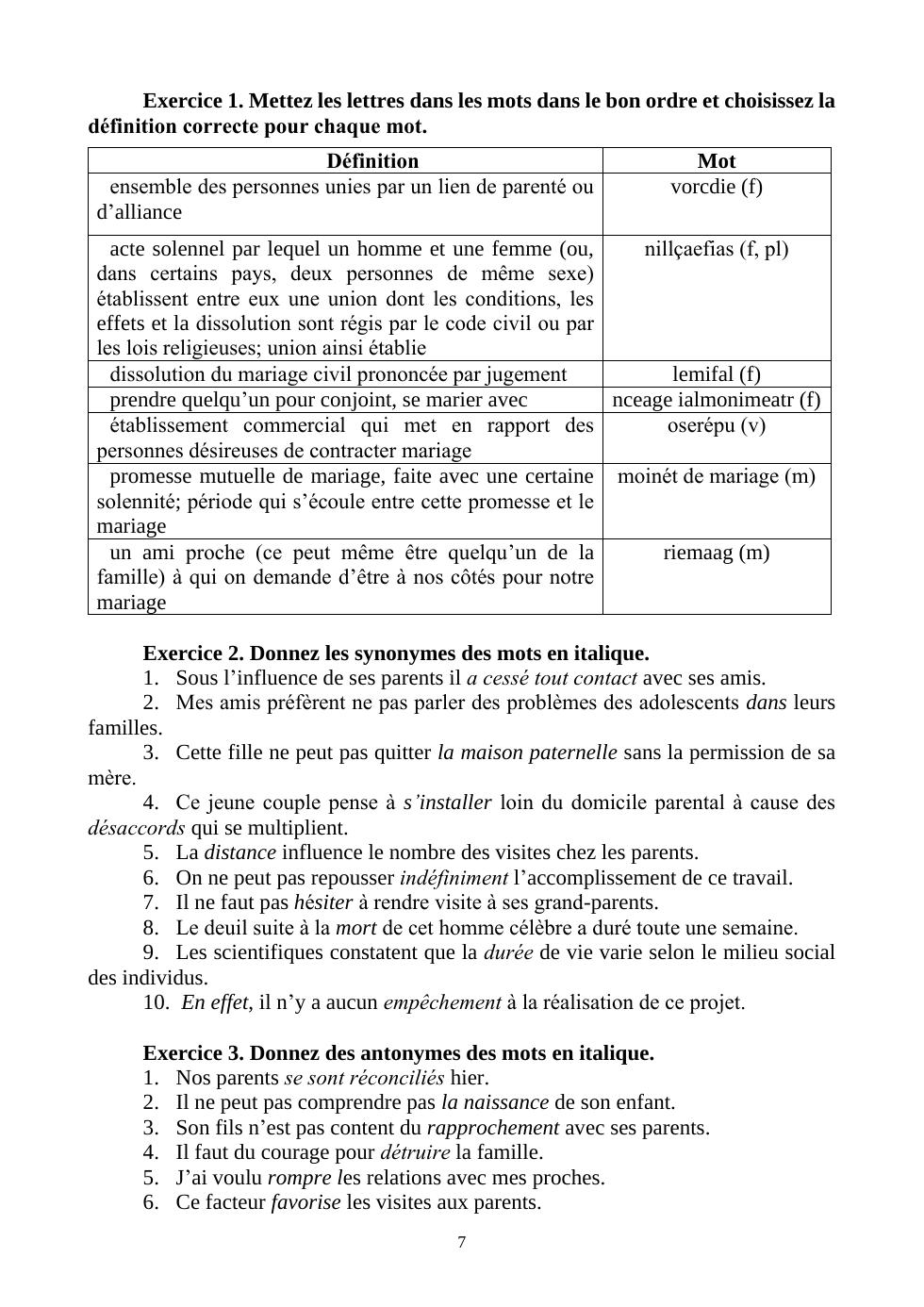 **Exercice 1. Mettez les lettres dans les mots dans le bon ordre et choisissez la définition correcte pour chaque mot.**

| Définition | Mot |
|---|---|
| ensemble des personnes unies par un lien de parenté ou d'alliance | vorcdie (f) |
| acte solennel par lequel un homme et une femme (ou, dans certains pays, deux personnes de même sexe) établissent entre eux une union dont les conditions, les effets et la dissolution sont régis par le code civil ou par les lois religieuses; union ainsi établie | nillçaefias (f, pl) |
| dissolution du mariage civil prononcée par jugement | lemifal (f) |
| prendre quelqu'un pour conjoint, se marier avec | nceage ialmonimeatr (f) |
| établissement commercial qui met en rapport des personnes désireuses de contracter mariage | oserépu (v) |
| promesse mutuelle de mariage, faite avec une certaine solennité; période qui s'écoule entre cette promesse et le mariage | moinét de mariage (m) |
| un ami proche (ce peut même être quelqu'un de la famille) à qui on demande d'être à nos côtés pour notre mariage | riemaag (m) |

**Exercice 2. Donnez les synonymes des mots en italique.**
1. Sous l'influence de ses parents il *a cessé tout contact* avec ses amis.
2. Mes amis préfèrent ne pas parler des problèmes des adolescents *dans* leurs familles.
3. Cette fille ne peut pas quitter *la maison paternelle* sans la permission de sa mère.
4. Ce jeune couple pense à *s'installer* loin du domicile parental à cause des *désaccords* qui se multiplient.
5. La *distance* influence le nombre des visites chez les parents.
6. On ne peut pas repousser *indéfiniment* l'accomplissement de ce travail.
7. Il ne faut pas *hésiter* à rendre visite à ses grand-parents.
8. Le deuil suite à la *mort* de cet homme célèbre a duré toute une semaine.
9. Les scientifiques constatent que la *durée* de vie varie selon le milieu social des individus.
10. *En effet*, il n'y a aucun *empêchement* à la réalisation de ce projet.

**Exercice 3. Donnez des antonymes des mots en italique.**
1. Nos parents *se sont réconciliés* hier.
2. Il ne peut pas comprendre pas *la naissance* de son enfant.
3. Son fils n'est pas content du *rapprochement* avec ses parents.
4. Il faut du courage pour *détruire* la famille.
5. J'ai voulu *rompre l*es relations avec mes proches.
6. Ce facteur *favorise* les visites aux parents.

7